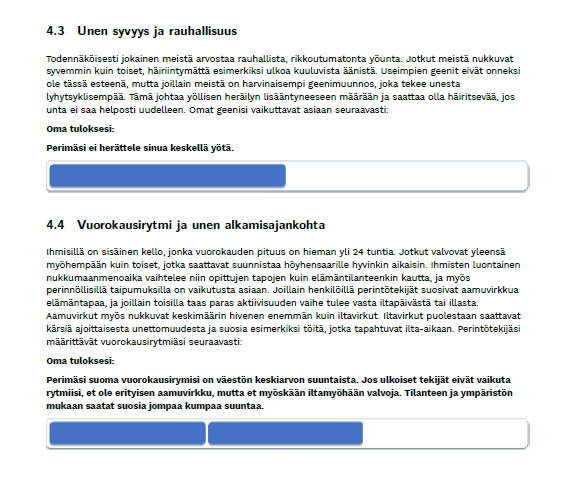 4.3 Unen syvyys ja rauhallisuus

Todennäköisesti jokainen meistä arvostaa rauhallista, rikkoutumatonta yöunta. Jotkut meistä nukkuvat syvemmin kuin toiset, häiriintymättä esimerkiksi ulkoa kuuluvista äänistä. Useimpien geenit eivät onneksi ole tässä esteenä, mutta joillain meistä on harvinaisempi geenimuunnos, joka tekee unesta lyhytsyklisempää. Tämä johtaa yöllisen heräilyn lisääntyneeseen määrään ja saattaa olla häiritsevää, jos unta ei saa helposti uudelleen. Omat geenisi vaikuttavat asiaan seuraavasti:

Oma tuloksesi:

Perimäsi ei herättele sinua keskellä yötä.

4.4 Vuorokausirytmi ja unen alkamisajankohta

Ihmisillä on sisäinen kello, jonka vuorokauden pituus on hieman yli 24 tuntia. Jotkut valvovat yleensä myöhempään kuin toiset, jotka saattavat suunnistaa höyhensaarille hyvinkin aikaisin. Ihmisten luontainen nukkumaanmenoaika vaihtelee niin opittujen tapojen kuin elämäntilanteenkin kautta, ja myös perinnöllisillä taipumuksilla on vaikutusta asiaan. Joillain henkilöillä perintötekijät suosivat aamuvirkkua elämäntapaa, ja joillain toisilla taas paras aktiivisuuden vaihe tulee vasta iltapäivästä tai illasta. Aamuvirkut myös nukkuvat keskimäärin hivenen enemmän kuin iltavirkut. Iltavirkut puolestaan saattavat kärsiä ajoittaisesta unettomuudesta ja suosia esimerkiksi töitä, jotka tapahtuvat ilta-aikaan. Perintötekijäsi määrittävät vuorokausirytmiäsi seuraavasti:

Oma tuloksesi:

Perimäsi suoma vuorokausirymisi on väestön keskiarvon suuntaista. Jos ulkoiset tekijät eivät vaikuta rytmiisi, et ole erityisen aamuvirkku, mutta et myöskään iltamyöhään valvoja. Tilanteen ja ympäristön mukaan saatat suosia jompaa kumpaa suuntaa.